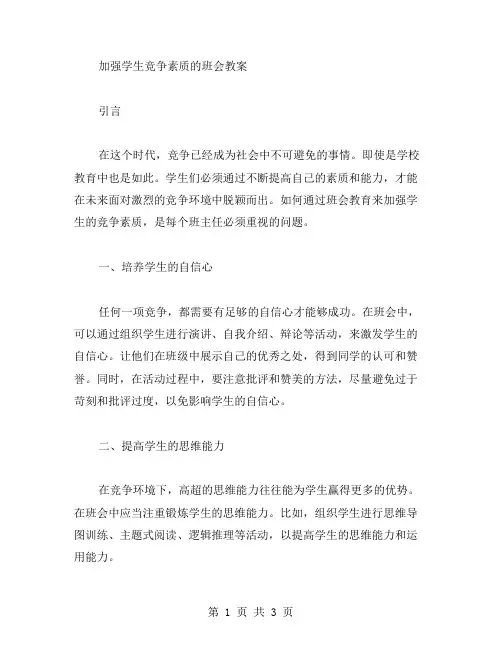 加强学生竞争素质的班会教案

引言

在这个时代，竞争已经成为社会中不可避免的事情。即使是学校教育中也是如此。学生们必须通过不断提高自己的素质和能力，才能在未来面对激烈的竞争环境中脱颖而出。如何通过班会教育来加强学生的竞争素质，是每个班主任必须重视的问题。

一、培养学生的自信心

任何一项竞争，都需要有足够的自信心才能够成功。在班会中，可以通过组织学生进行演讲、自我介绍、辩论等活动，来激发学生的自信心。让他们在班级中展示自己的优秀之处，得到同学的认可和赞誉。同时，在活动过程中，要注意批评和赞美的方法，尽量避免过于苛刻和批评过度，以免影响学生的自信心。

二、提高学生的思维能力

在竞争环境下，高超的思维能力往往能为学生赢得更多的优势。在班会中应当注重锻炼学生的思维能力。比如，组织学生进行思维导图训练、主题式阅读、逻辑推理等活动，以提高学生的思维能力和运用能力。

第 1 页 共 3 页